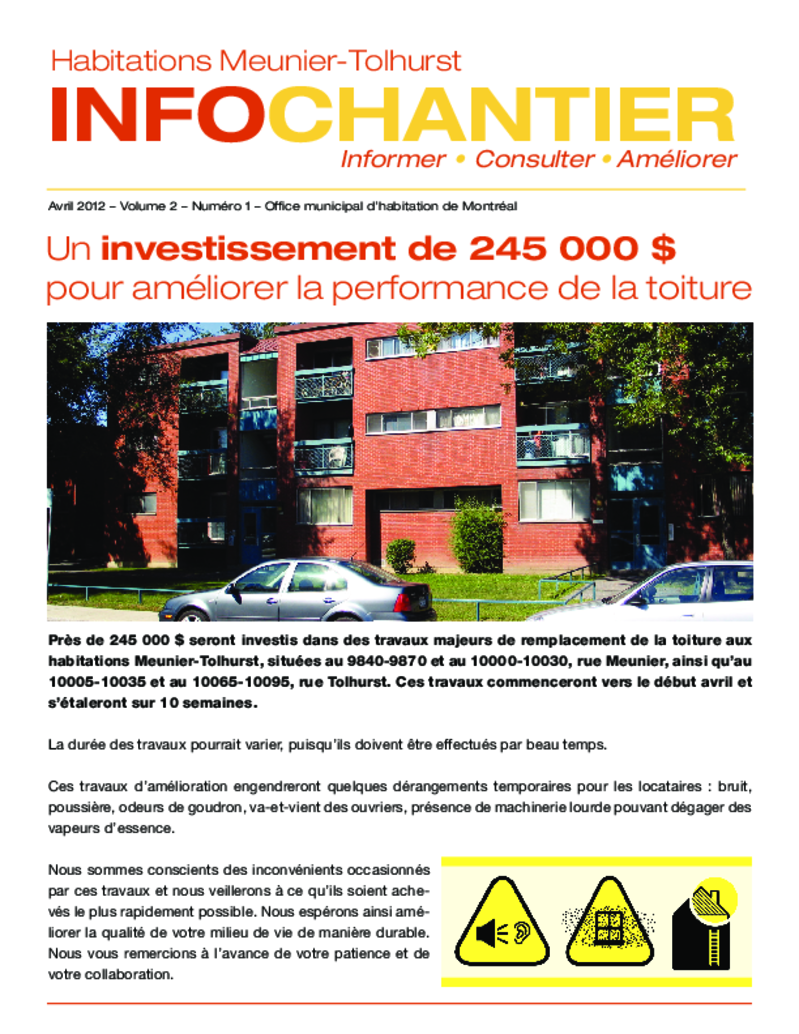 Habitations Meunier-Tolhurst

INFOCHANTIER

Informer • Consulter • Améliorer

Avril 2012 – Volume 2 – Numéro 1 – Office municipal d'habitation de Montréal

Un investissement de 245 000 $ pour améliorer la performance de la toiture

Près de 245 000 $ seront investis dans des travaux majeurs de remplacement de la toiture aux habitations Meunier-Tolhurst, situées au 9840-9870 et au 10000-10030, rue Meunier, ainsi qu'au 10005-10035 et au 10065-10095, rue Tolhurst. Ces travaux commenceront vers le début avril et s'étaleront sur 10 semaines.

La durée des travaux pourrait varier, puisqu'ils doivent être effectués par beau temps.

Ces travaux d'amélioration engendreront quelques dérangements temporaires pour les locataires : bruit, poussière, odeurs de goudron, va-et-vient des ouvriers, présence de machinerie lourde pouvant dégager des vapeurs d'essence.

Nous sommes conscients des inconvénients occasionnés par ces travaux et nous veillerons à ce qu'ils soient achevés le plus rapidement possible. Nous espérons ainsi améliorer la qualité de votre milieu de vie de manière durable. Nous vous remercions à l'avance de votre patience et de votre collaboration.